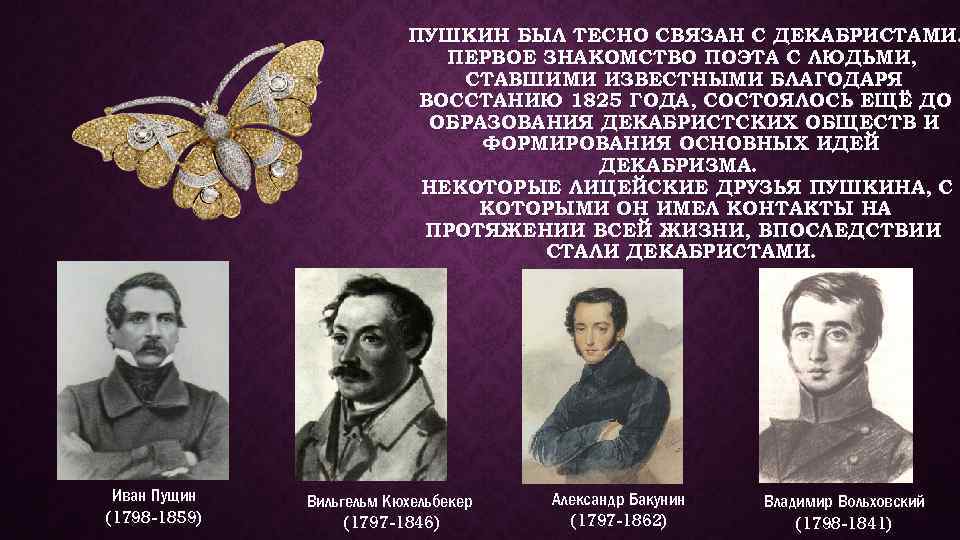 ПУШКИН БЫЛ ТЕСНО СВЯЗАН С ДЕКАБРИСТАМИ. ПЕРВОЕ ЗНАКОМСТВО ПОЭТА С ЛЮДЬМИ, СТАВШИМИ ИЗВЕСТНЫМИ БЛАГОДАРЯ ВОССТАНИЮ 1825 ГОДА, СОСТОЯЛОСЬ ЕЩЁ ДО ОБРАЗОВАНИЯ ДЕКАБРИСТСКИХ ОБЩЕСТВ И ФОРМИРОВАНИЯ ОСНОВНЫХ ИДЕЙ ДЕКАБРИЗМА.
НЕКОТОРЫЕ ЛИЦЕЙСКИЕ ДРУЗЬЯ ПУШКИНА, С КОТОРЫМИ ОН ИМЕЛ КОНТАКТЫ НА ПРОТЯЖЕНИИ ВСЕЙ ЖИЗНИ, ВПОСЛЕДСТВИИ СТАЛИ ДЕКАБРИСТАМИ.

Иван Пущин
(1798-1859)

Вильгельм Кюхельбекер
(1797-1846)

Александр Бакунин
(1797-1862)

Владимир Вольховский
(1798-1841)